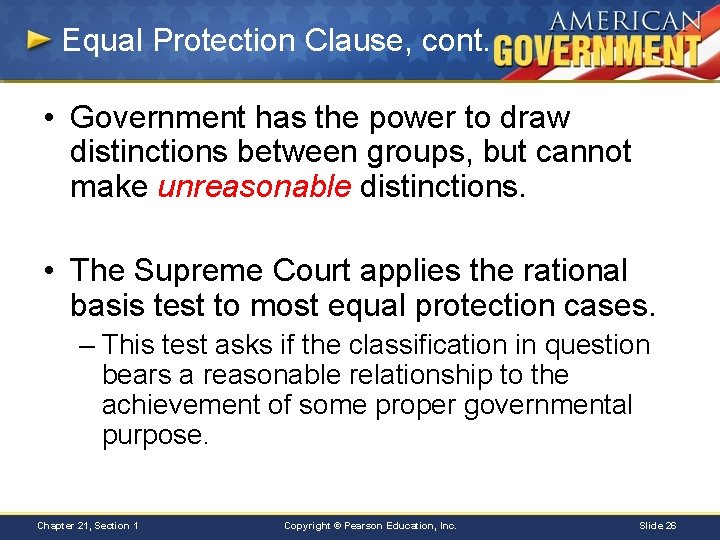 Equal Protection Clause, cont.

AMERICAN GOVERNMENT

• Government has the power to draw distinctions between groups, but cannot make unreasonable distinctions.

• The Supreme Court applies the rational basis test to most equal protection cases.

– This test asks if the classification in question bears a reasonable relationship to the achievement of some proper governmental purpose.

Chapter 21, Section 1

Copyright © Pearson Education, Inc.

Slide 26